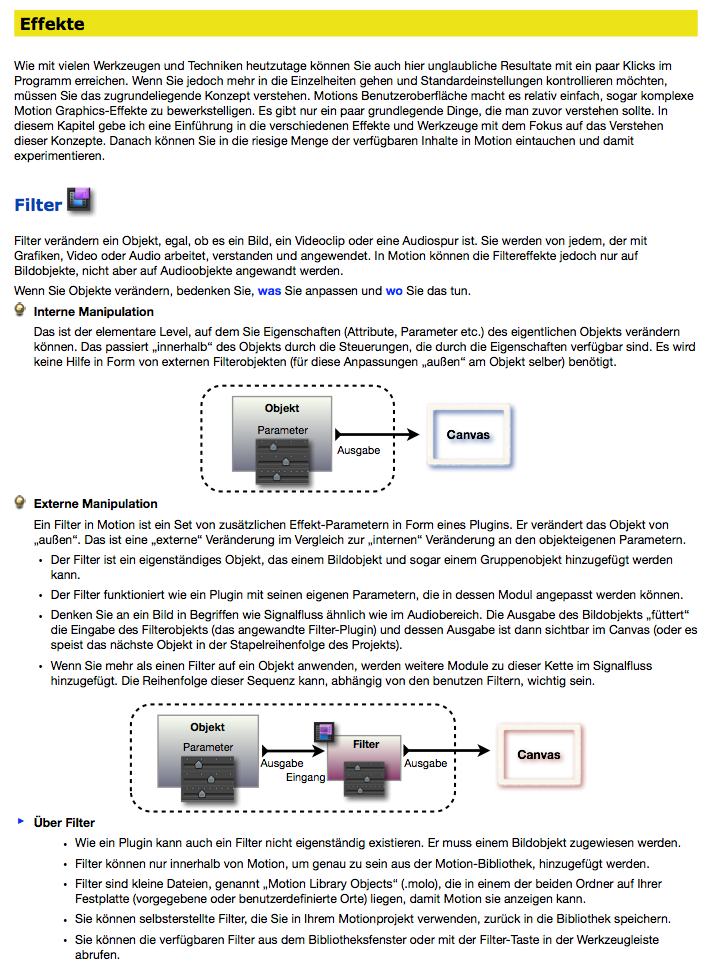 Effekte

Wie mit vielen Werkzeugen und Techniken heutzutage können Sie auch hier unglaubliche Resultate mit ein paar Klicks im Programm erreichen. Wenn Sie jedoch mehr in die Einzelheiten gehen und Standardeinstellungen kontrollieren möchten, müssen Sie das zugrundeliegende Konzept verstehen. Motions Benutzeroberfläche macht es relativ einfach, sogar komplexe Motion Graphics-Effekte zu bewerkstelligen. Es gibt nur ein paar grundlegende Dinge, die man zuvor verstehen sollte. In diesem Kapitel gebe ich eine Einführung in die verschiedenen Effekte und Werkzeuge mit dem Fokus auf das Verstehen dieser Konzepte. Danach können Sie in die riesige Menge der verfügbaren Inhalte in Motion eintauchen und damit experimentieren.

Filter

Filter verändern ein Objekt, egal, ob es ein Bild, ein Videoclip oder eine Audiospur ist. Sie werden von jedem, der mit Grafiken, Video oder Audio arbeitet, verstanden und angewendet. In Motion können die Filtereffekte jedoch nur auf Bildobjekte, nicht aber auf Audioobjekte angewandt werden.

Wenn Sie Objekte verändern, bedenken Sie, was Sie anpassen und wo Sie das tun.

Interne Manipulation

Das ist der elementare Level, auf dem Sie Eigenschaften (Attribute, Parameter etc.) des eigentlichen Objekts verändern können. Das passiert „innerhalb“ des Objekts durch die Steuerungen, die durch die Eigenschaften verfügbar sind. Es wird keine Hilfe in Form von externen Filterobjekten (für diese Anpassungen „außen“ am Objekt selber) benötigt.

Objekt
Parameter
Ausgabe
Canvas

Externe Manipulation

Ein Filter in Motion ist ein Set von zusätzlichen Effekt-Parametern in Form eines Plugins. Er verändert das Objekt von „außen“. Das ist eine „externe“ Veränderung im Vergleich zur „internen“ Veränderung an den objekteigenen Parametern.

• Der Filter ist ein eigenständiges Objekt, das einem Bildobjekt und sogar einem Gruppenobjekt hinzugefügt werden kann.
• Der Filter funktioniert wie ein Plugin mit seinen eigenen Parametern, die in dessen Modul angepasst werden können.
• Denken Sie an ein Bild in Begriffen wie Signalfluss ähnlich wie im Audiobereich. Die Ausgabe des Bildobjekts „füttert“ die Eingabe des Filterobjekts (das angewandte Filter-Plugin) und dessen Ausgabe ist dann sichtbar im Canvas (oder es speist das nächste Objekt in der Stapelreihenfolge des Projekts).
• Wenn Sie mehr als einen Filter auf ein Objekt anwenden, werden weitere Module zu dieser Kette im Signalfluss hinzugefügt. Die Reihenfolge dieser Sequenz kann, abhängig von den benutzen Filtern, wichtig sein.

Objekt
Parameter
Ausgabe
Eingang
Filter
Ausgabe
Canvas

Über Filter

• Wie ein Plugin kann auch ein Filter nicht eigenständig existieren. Er muss einem Bildobjekt zugewiesen werden.
• Filter können nur innerhalb von Motion, um genau zu sein aus der Motion-Bibliothek, hinzugefügt werden.
• Filter sind kleine Dateien, genannt „Motion Library Objects“ (.molo), die in einem der beiden Ordner auf Ihrer Festplatte (vorgegebene oder benutzerdefinierte Orte) liegen, damit Motion sie anzeigen kann.
• Sie können selbsterstellte Filter, die Sie in Ihrem Motionprojekt verwenden, zurück in die Bibliothek speichern.
• Sie können die verfügbaren Filter aus dem Bibliotheksfenster oder mit der Filter-Taste in der Werkzeugleiste abrufen.